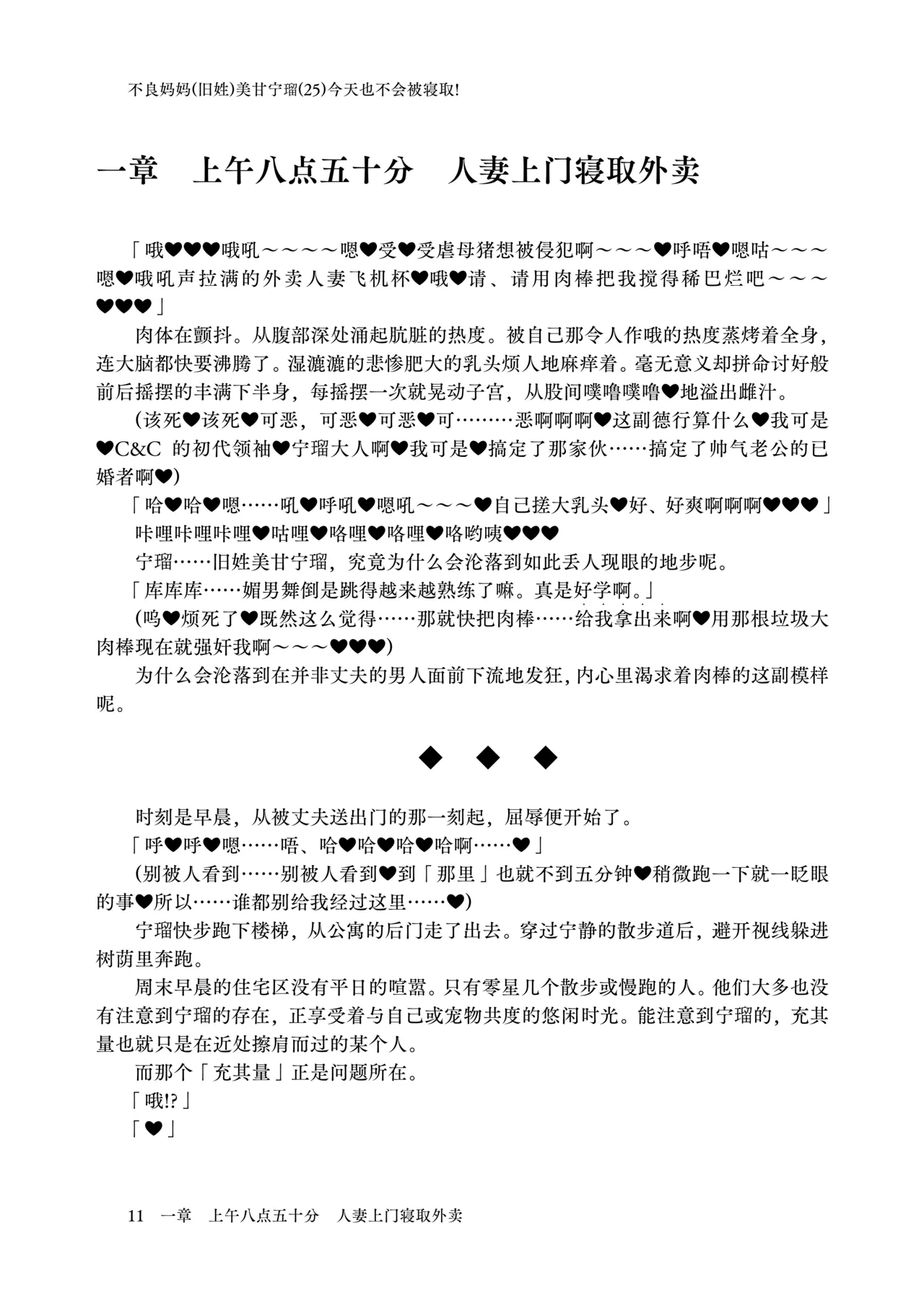 不良妈妈(旧姓)美甘宁瑠(25)今天也不会被寝取!

一章　上午八点五十分　人妻上门寝取外卖

「哦♥♥♥哦吼～～～～嗯♥受♥受虐母猪想被侵犯啊～～～♥呼唔♥嗯咕～～～嗯♥哦吼声拉满的外卖人妻飞机杯♥哦♥请、请用肉棒把我搅得稀巴烂吧～～～♥♥♥」

肉体在颤抖。从腹部深处涌起肮脏的热度。被自己那令人作哦的热度蒸烤着全身，连大脑都快要沸腾了。湿漉漉的悲惨肥大的乳头烦人地麻痒着。毫无意义却拼命讨好般前后摇摆的丰满下半身，每摇摆一次就晃动子宫，从股间噗噜噗噜♥地溢出雌汁。

(该死♥该死♥可恶，可恶♥可恶♥可………恶啊啊啊♥这副德行算什么♥我可是♥C&C 的初代领袖♥宁瑠大人啊♥我可是♥搞定了那家伙……搞定了帅气老公的已婚者啊♥)

「哈♥哈♥嗯……吼♥呼吼♥嗯吼～～～♥自己搓大乳头♥好、好爽啊啊啊♥♥♥」

咔哩咔哩咔哩♥咕哩♥咯哩♥咯哩♥咯哟咦♥♥♥

宁瑠……旧姓美甘宁瑠，究竟为什么会沦落到如此丢人现眼的地步呢。

「库库库……媚男舞倒是跳得越来越熟练了嘛。真是好学啊。」

(呜♥烦死了♥既然这么觉得……那就快把肉棒……给我拿出来啊♥用那根垃圾大肉棒现在就强奸我啊～～～♥♥♥)

为什么会沦落到在并非丈夫的男人面前下流地发狂，内心里渴求着肉棒的这副模样呢。

◆　◆　◆

时刻是早晨，从被丈夫送出门的那一刻起，屈辱便开始了。

「呼♥呼♥嗯……唔、哈♥哈♥哈♥哈啊……♥」

(别被人看到……别被人看到♥到「那里」也就不到五分钟♥稍微跑一下就一眨眼的事♥所以……谁都别给我经过这里……♥)

宁瑠快步跑下楼梯，从公寓的后门走了出去。穿过宁静的散步道后，避开视线躲进树荫里奔跑。

周末早晨的住宅区没有平日的喧嚣。只有零星几个散步或慢跑的人。他们大多也没有注意到宁瑠的存在，正享受着与自己或宠物共度的悠闲时光。能注意到宁瑠的，充其量也就只是在近处擦肩而过的某个人。

而那个「充其量」正是问题所在。

「哦!?」

「♥」

11　一章　上午八点五十分　人妻上门寝取外卖